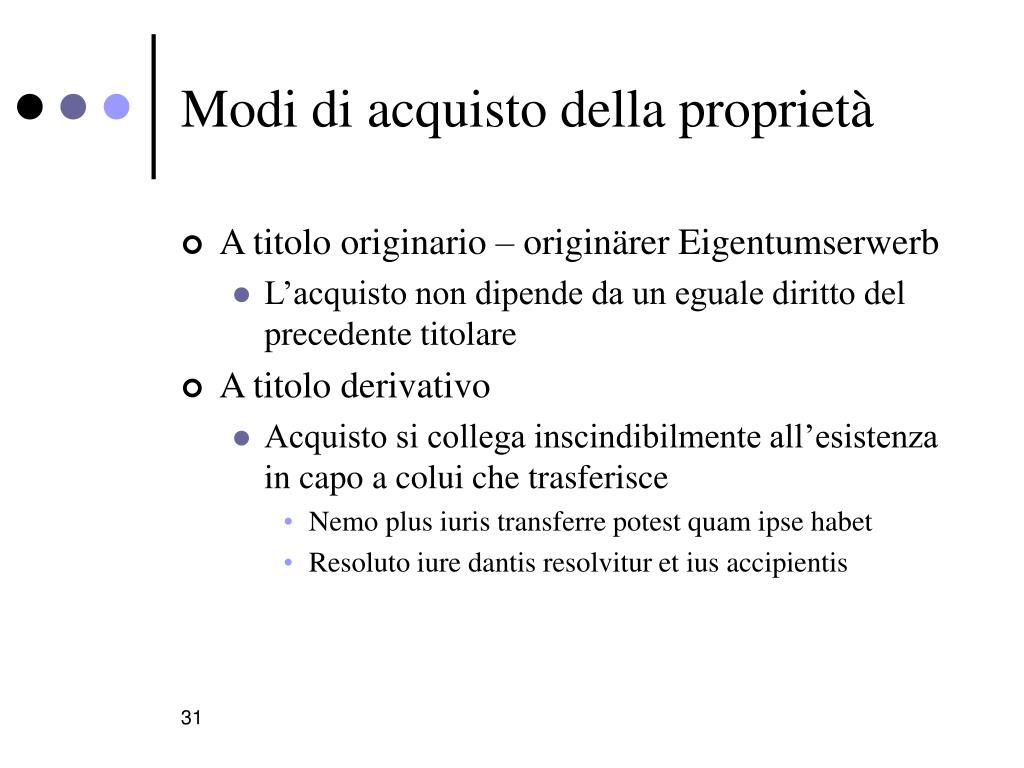 Modi di acquisto della proprietà

A titolo originario – originärer Eigentumserwerb

L’acquisto non dipende da un eguale diritto del precedente titolare

A titolo derivativo

Acquisto si collega inscindibilmente all’esistenza in capo a colui che trasferisce

Nemo plus iuris transferre potest quam ipse habet

Resoluto iure dantis resolvitur et ius accipientis

31